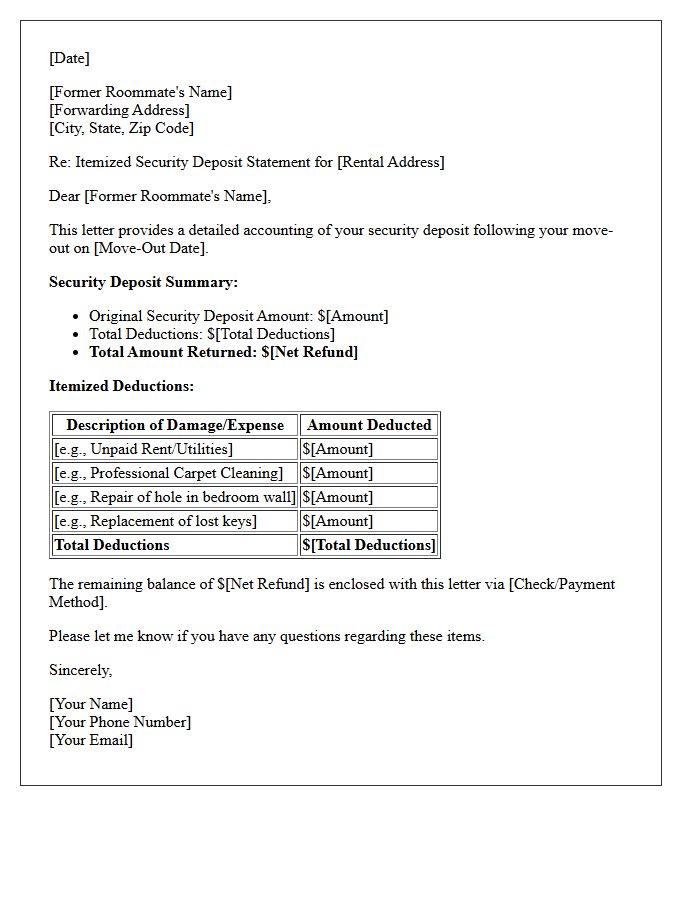 [Date]

[Former Roommate's Name]
[Forwarding Address]
[City, State, Zip Code]

Re: Itemized Security Deposit Statement for [Rental Address]

Dear [Former Roommate's Name],

This letter provides a detailed accounting of your security deposit following your move-out on [Move-Out Date].

Security Deposit Summary:

• Original Security Deposit Amount: $[Amount]
• Total Deductions: $[Total Deductions]
• Total Amount Returned: $[Net Refund]

Itemized Deductions:

| Description of Damage/Expense | Amount Deducted |
|---|---|
| [e.g., Unpaid Rent/Utilities] | $[Amount] |
| [e.g., Professional Carpet Cleaning] | $[Amount] |
| [e.g., Repair of hole in bedroom wall] | $[Amount] |
| [e.g., Replacement of lost keys] | $[Amount] |
| Total Deductions | $[Total Deductions] |

The remaining balance of $[Net Refund] is enclosed with this letter via [Check/Payment Method].

Please let me know if you have any questions regarding these items.

Sincerely,

[Your Name]
[Your Phone Number]
[Your Email]